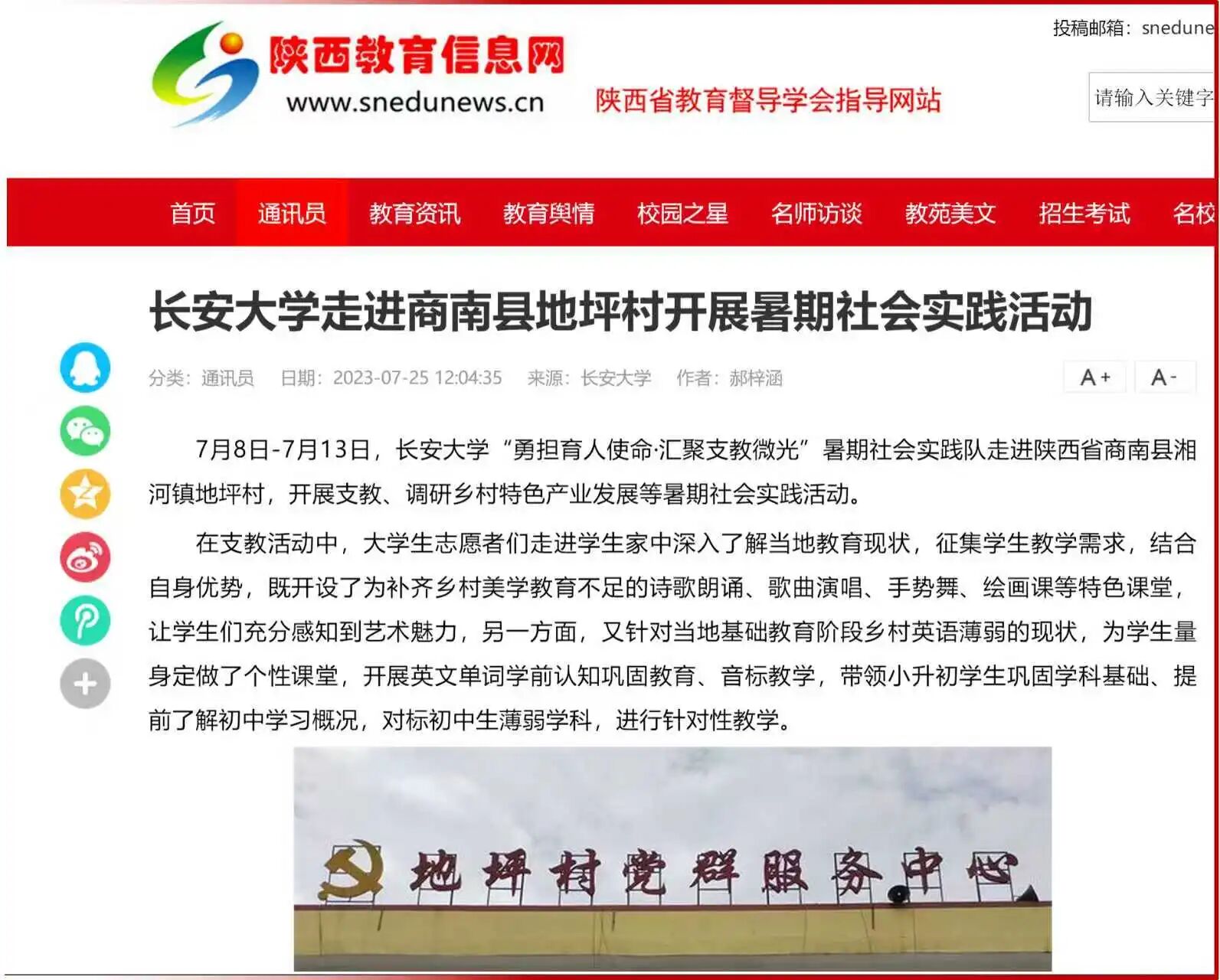 陕西教育信息网
www.snedunews.cn
陕西省教育督导学会指导网站

投稿邮箱：snedune

请输入关键字

首页 通讯员 教育资讯 教育舆情 校园之星 名师访谈 教苑美文 招生考试 名校

长安大学走进商南县地坪村开展暑期社会实践活动

分类：通讯员 日期：2023-07-25 12:04:35 来源：长安大学 作者：郝梓涵

A+ A-

7月8日-7月13日，长安大学“勇担育人使命·汇聚支教微光”暑期社会实践队走进陕西省商南县湘河镇地坪村，开展支教、调研乡村特色产业发展等暑期社会实践活动。

在支教活动中，大学生志愿者们走进学生家中深入了解当地教育现状，征集学生教学需求，结合自身优势，既开设了为补齐乡村美学教育不足的诗歌朗诵、歌曲演唱、手势舞、绘画课等特色课堂，让学生们充分感知到艺术魅力，另一方面，又针对当地基础教育阶段乡村英语薄弱的现状，为学生量身定做了个性课堂，开展英文单词学前认知巩固教育、音标教学，带领小升初学生巩固学科基础、提前了解初中学习概况，对标初中生薄弱学科，进行针对性教学。

地坪村党群服务中心